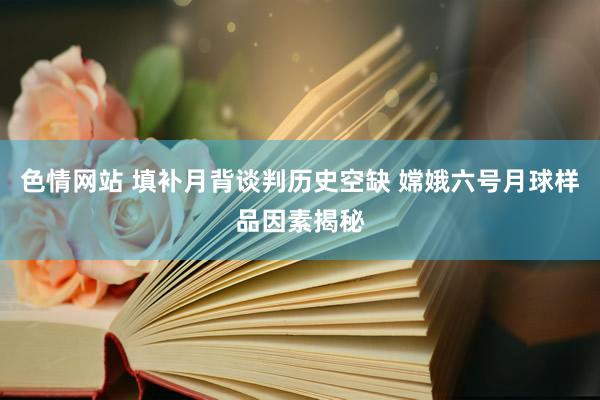 色情网站 填补月背谈判历史空缺 嫦娥六号月球样品因素揭秘